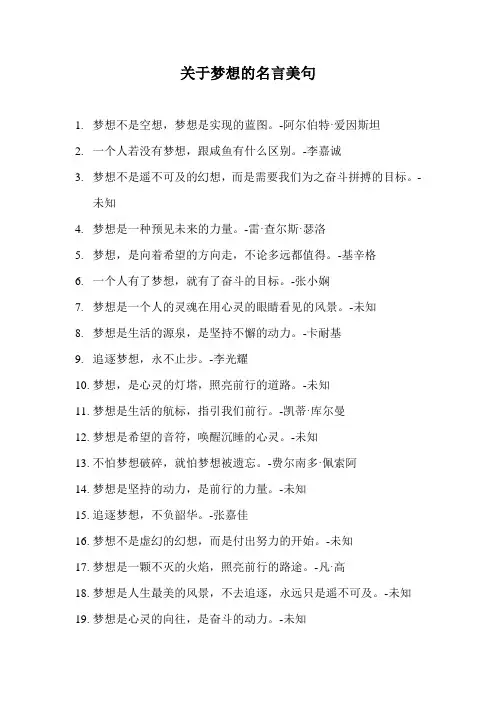 关于梦想的名言美句

1. 梦想不是空想，梦想是实现的蓝图。-阿尔伯特·爱因斯坦

2. 一个人若没有梦想，跟咸鱼有什么区别。-李嘉诚

3. 梦想不是遥不可及的幻想，而是需要我们为之奋斗拼搏的目标。-未知

4. 梦想是一种预见未来的力量。-雷·查尔斯·瑟洛

5. 梦想，是向着希望的方向走，不论多远都值得。-基辛格

6. 一个人有了梦想，就有了奋斗的目标。-张小娴

7. 梦想是一个人的灵魂在用心灵的眼睛看见的风景。-未知

8. 梦想是生活的源泉，是坚持不懈的动力。-卡耐基

9. 追逐梦想，永不止步。-李光耀

10. 梦想，是心灵的灯塔，照亮前行的道路。-未知

11. 梦想是生活的航标，指引我们前行。-凯蒂·库尔曼

12. 梦想是希望的音符，唤醒沉睡的心灵。-未知

13. 不怕梦想破碎，就怕梦想被遗忘。-费尔南多·佩索阿

14. 梦想是坚持的动力，是前行的力量。-未知

15. 追逐梦想，不负韶华。-张嘉佳

16. 梦想不是虚幻的幻想，而是付出努力的开始。-未知

17. 梦想是一颗不灭的火焰，照亮前行的路途。-凡·高

18. 梦想是人生最美的风景，不去追逐，永远只是遥不可及。-未知

19. 梦想是心灵的向往，是奋斗的动力。-未知